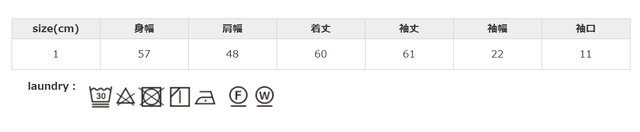 | size(cm) | 身幅 | 肩幅 | 着丈 | 袖丈 | 袖幅 | 袖口 |
|---|---|---|---|---|---|---|
| 1 | 57 | 48 | 60 | 61 | 22 | 11 |

laundry :

30

F W